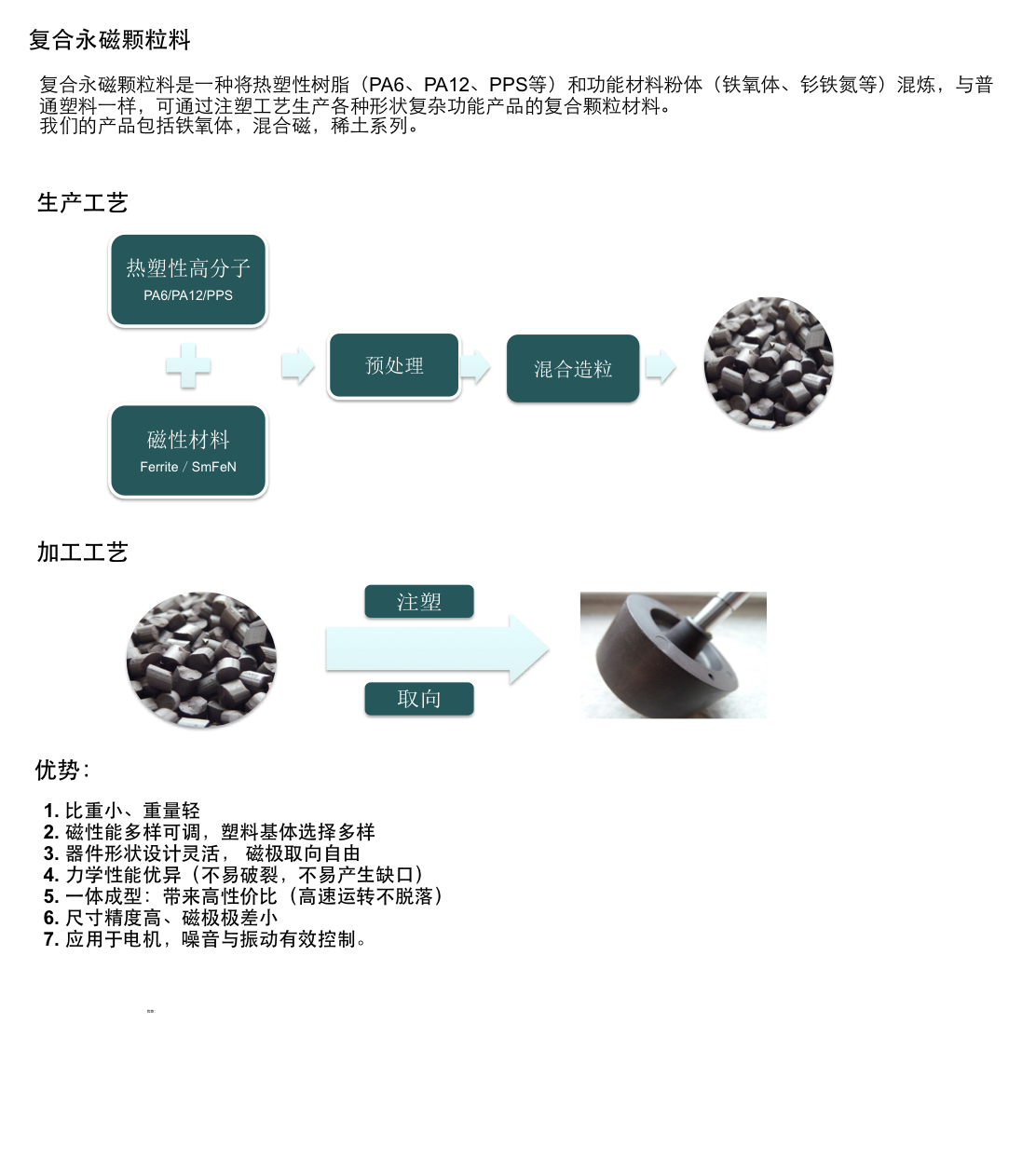 复合永磁颗粒料

复合永磁颗粒料是一种将热塑性树脂（PA6、PA12、PPS等）和功能材料粉体（铁氧体、钐铁氮等）混炼，与普通塑料一样，可通过注塑工艺生产各种形状复杂功能产品的复合颗粒材料。
我们的产品包括铁氧体，混合磁，稀土系列。

生产工艺

热塑性高分子
PA6/PA12/PPS

磁性材料
Ferrite / SmFeN

预处理

混合造粒

加工工艺

注塑

取向

优势：

1. 比重小、重量轻
2. 磁性能多样可调，塑料基体选择多样
3. 器件形状设计灵活， 磁极取向自由
4. 力学性能优异（不易破裂，不易产生缺口）
5. 一体成型：带来高性价比（高速运转不脱落）
6. 尺寸精度高、磁极极差小
7. 应用于电机，噪音与振动有效控制。